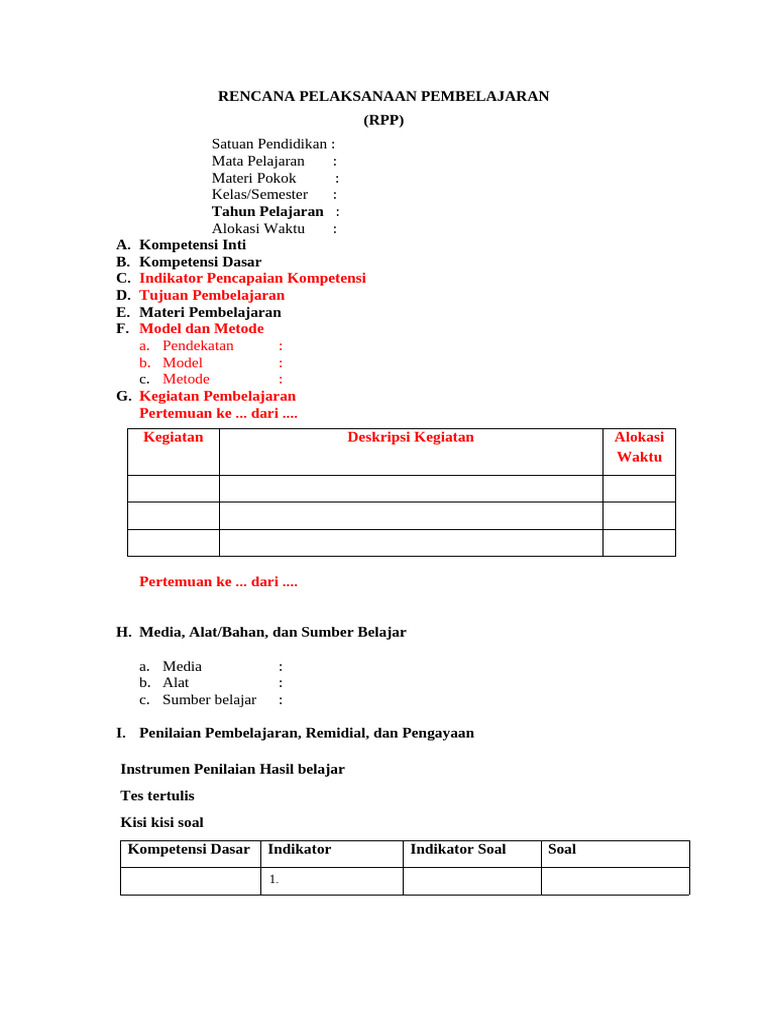 RENCANA PELAKSANAAN PEMBELAJARAN
(RPP)

Satuan Pendidikan :
Mata Pelajaran :
Materi Pokok :
Kelas/Semester :
Tahun Pelajaran :
Alokasi Waktu :

A. Kompetensi Inti
B. Kompetensi Dasar
C. Indikator Pencapaian Kompetensi
D. Tujuan Pembelajaran
E. Materi Pembelajaran
F. Model dan Metode
a. Pendekatan :
b. Model :
c. Metode :
G. Kegiatan Pembelajaran
Pertemuan ke ... dari ....

| Kegiatan | Deskripsi Kegiatan | Alokasi Waktu |
|---|---|---|
| | | |
| | | |
| | | |

Pertemuan ke ... dari ....

H. Media, Alat/Bahan, dan Sumber Belajar

a. Media :
b. Alat :
c. Sumber belajar :

I. Penilaian Pembelajaran, Remidial, dan Pengayaan

Instrumen Penilaian Hasil belajar

Tes tertulis

Kisi kisi soal

| Kompetensi Dasar | Indikator | Indikator Soal | Soal |
|---|---|---|---|
| | 1. | | |